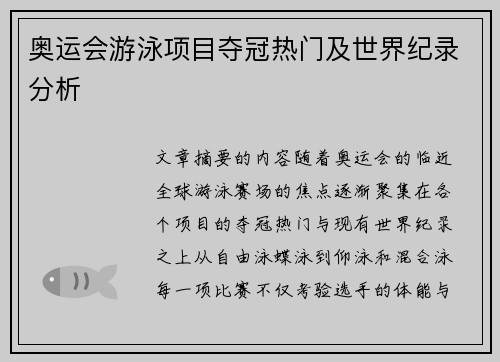 奥运会游泳项目夺冠热门及世界纪录分析

文章摘要的内容随着奥运会的临近全球游泳赛场的焦点逐渐聚集在各个项目的夺冠热门与现有世界纪录之上从自由泳蝶泳到仰泳和混合泳每一项比赛不仅考验选手的体能与